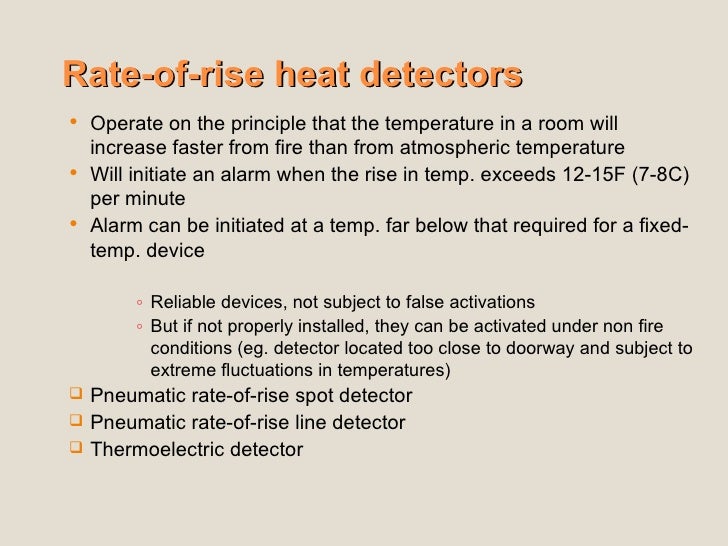 Rate-of-rise heat detectors

• Operate on the principle that the temperature in a room will increase faster from fire than from atmospheric temperature
• Will initiate an alarm when the rise in temp. exceeds 12-15F (7-8C) per minute
• Alarm can be initiated at a temp. far below that required for a fixed-temp. device

◦ Reliable devices, not subject to false activations
◦ But if not properly installed, they can be activated under non fire conditions (eg. detector located too close to doorway and subject to extreme fluctuations in temperatures)

❑ Pneumatic rate-of-rise spot detector
❑ Pneumatic rate-of-rise line detector
❑ Thermoelectric detector